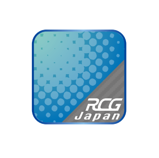 RCG
Japan